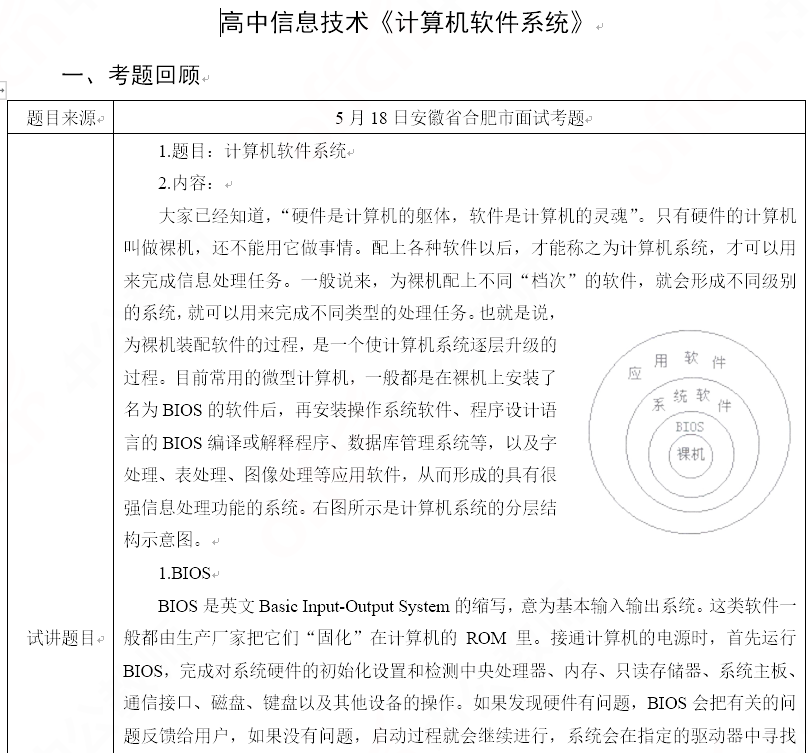 高中信息技术《计算机软件系统》

一、考题回顾

| 题目来源 | 5 月 18 日安徽省合肥市面试考题 |
|---|---|
| 试讲题目 | 1.题目：计算机软件系统<br>2.内容：<br>大家已经知道，“硬件是计算机的躯体，软件是计算机的灵魂”。只有硬件的计算机叫做裸机，还不能用它做事情。配上各种软件以后，才能称之为计算机系统，才可以用来完成信息处理任务。一般说来，为裸机配上不同“档次”的软件，就会形成不同级别的系统，就可以用来完成不同类型的处理任务。也就是说，为裸机装配软件的过程，是一个使计算机系统逐层升级的过程。目前常用的微型计算机，一般都是在裸机上安装了名为 BIOS 的软件后，再安装操作系统软件、程序设计语言的 BIOS 编译或解释程序、数据库管理系统等，以及字处理、表处理、图像处理等应用软件，从而形成的具有很强信息处理功能的系统。右图所示是计算机系统的分层结构示意图。<br>应用软件<br>系统软件<br>BIOS<br>裸机<br>1.BIOS<br>BIOS 是英文 Basic Input-Output System 的缩写，意为基本输入输出系统。这类软件一般都由生产厂家把它们“固化”在计算机的 ROM 里。接通计算机的电源时，首先运行 BIOS，完成对系统硬件的初始化设置和检测中央处理器、内存、只读存储器、系统主板、通信接口、磁盘、键盘以及其他设备的操作。如果发现硬件有问题，BIOS 会把有关的问题反馈给用户，如果没有问题，启动过程就会继续进行，系统会在指定的驱动器中寻找 |